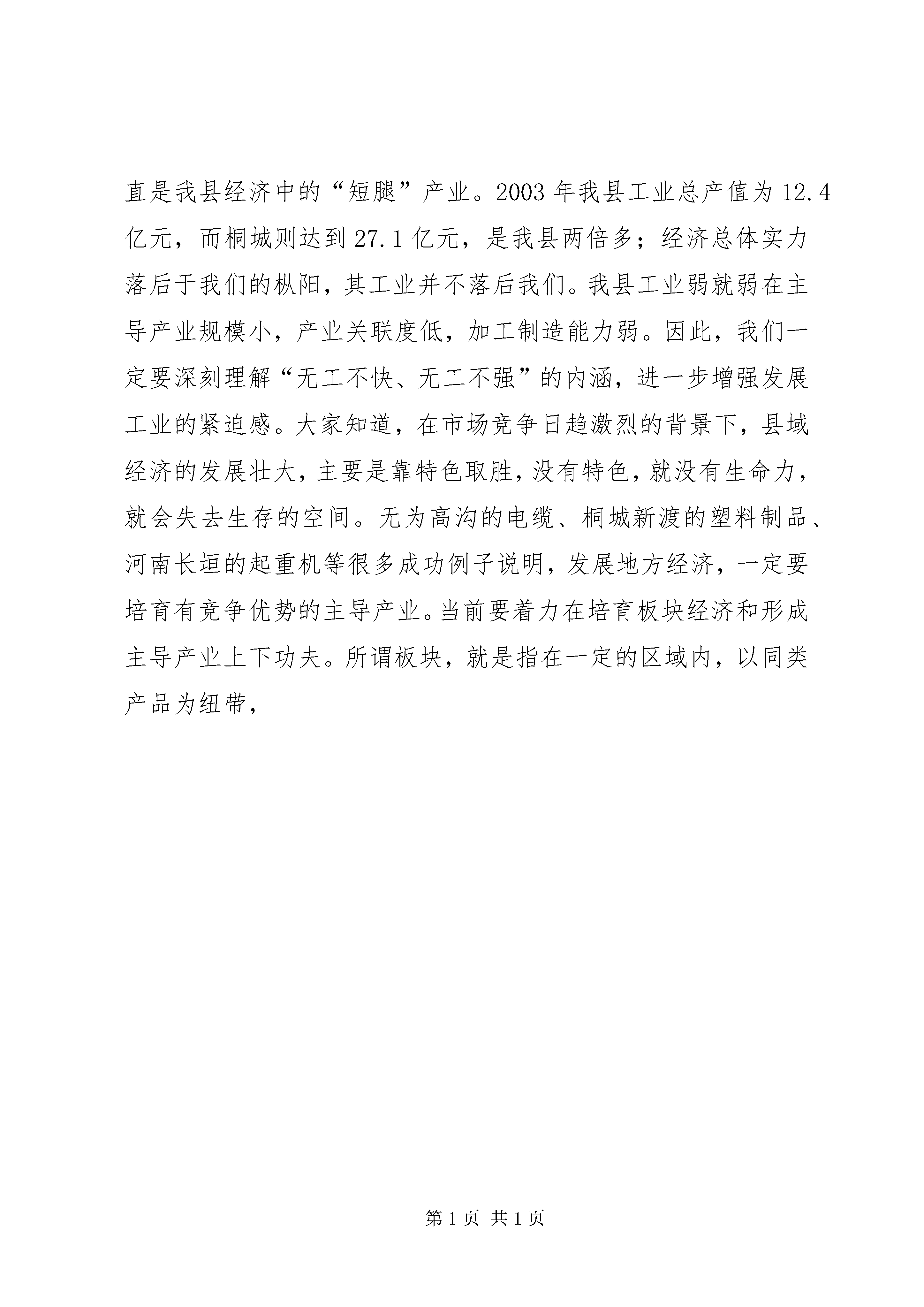 直是我县经济中的“短腿”产业。2003 年我县工业总产值为 12.4 亿元，而桐城则达到 27.1 亿元，是我县两倍多；经济总体实力落后于我们的枞阳，其工业并不落后我们。我县工业弱就弱在主导产业规模小，产业关联度低，加工制造能力弱。因此，我们一定要深刻理解“无工不快、无工不强”的内涵，进一步增强发展工业的紧迫感。大家知道，在市场竞争日趋激烈的背景下，县域经济的发展壮大，主要是靠特色取胜，没有特色，就没有生命力，就会失去生存的空间。无为高沟的电缆、桐城新渡的塑料制品、河南长垣的起重机等很多成功例子说明，发展地方经济，一定要培育有竞争优势的主导产业。当前要着力在培育板块经济和形成主导产业上下功夫。所谓板块，就是指在一定的区域内，以同类产品为纽带，

第 1 页 共 1 页